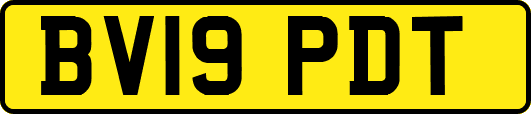 BV19 PDT